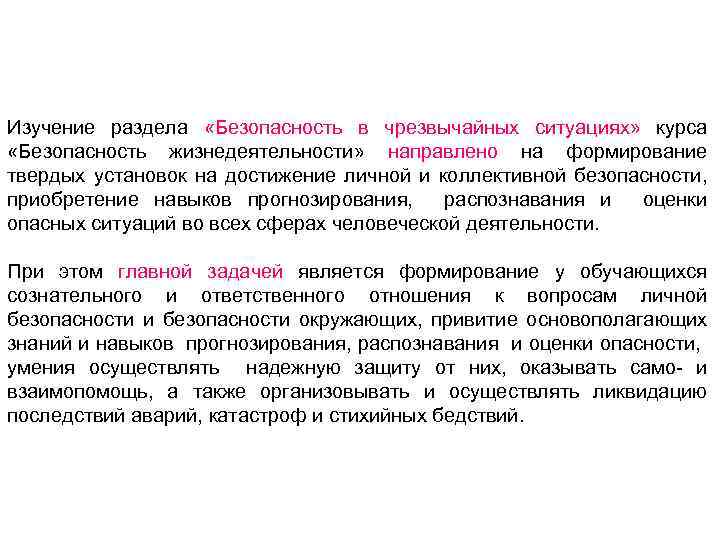 Изучение раздела «Безопасность в чрезвычайных ситуациях» курса «Безопасность жизнедеятельности» направлено на формирование твердых установок на достижение личной и коллективной безопасности, приобретение навыков прогнозирования, распознавания и оценки опасных ситуаций во всех сферах человеческой деятельности.

При этом главной задачей является формирование у обучающихся сознательного и ответственного отношения к вопросам личной безопасности и безопасности окружающих, привитие основополагающих знаний и навыков прогнозирования, распознавания и оценки опасности, умения осуществлять надежную защиту от них, оказывать само- и взаимопомощь, а также организовывать и осуществлять ликвидацию последствий аварий, катастроф и стихийных бедствий.